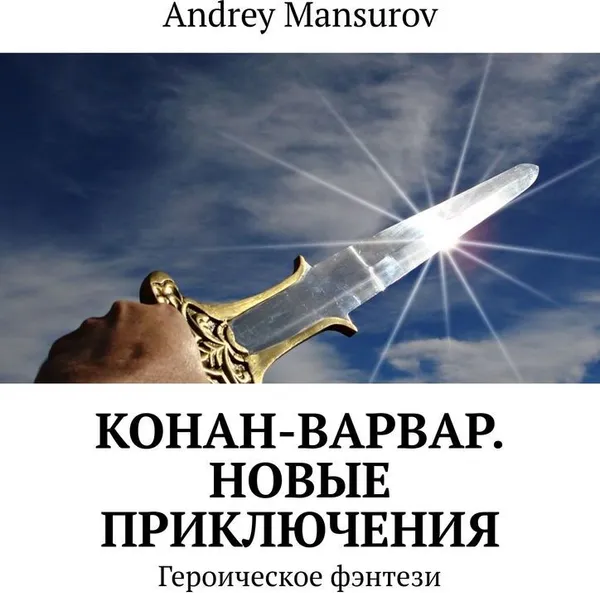 Andrey Mansurov

КОНАН-ВАРВАР. НОВЫЕ ПРИКЛЮЧЕНИЯ

Героическое фэнтези